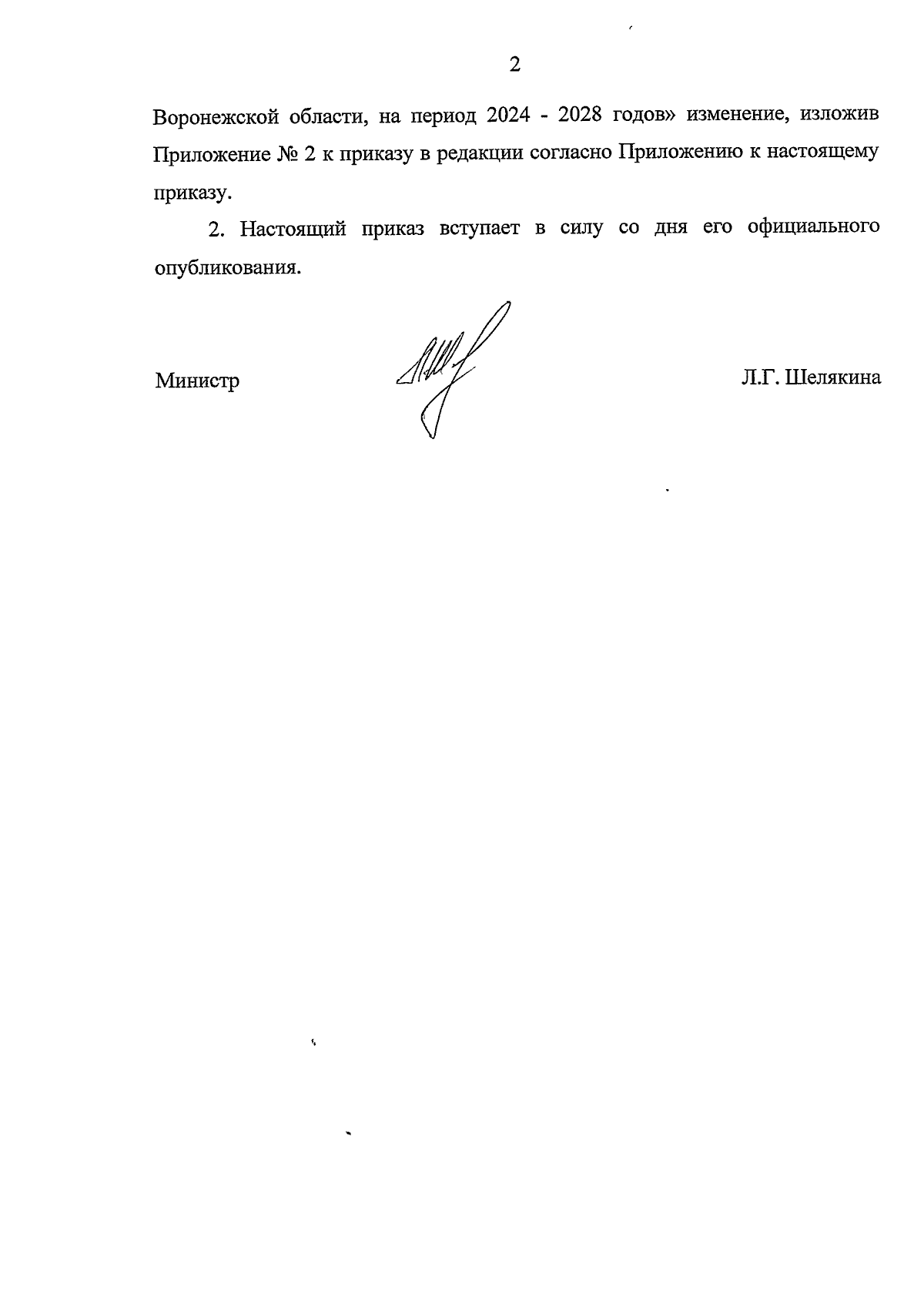 2

Воронежской области, на период 2024 - 2028 годов» изменение, изложив Приложение № 2 к приказу в редакции согласно Приложению к настоящему приказу.

2. Настоящий приказ вступает в силу со дня его официального опубликования.

Министр

Л.Г. Шелякина